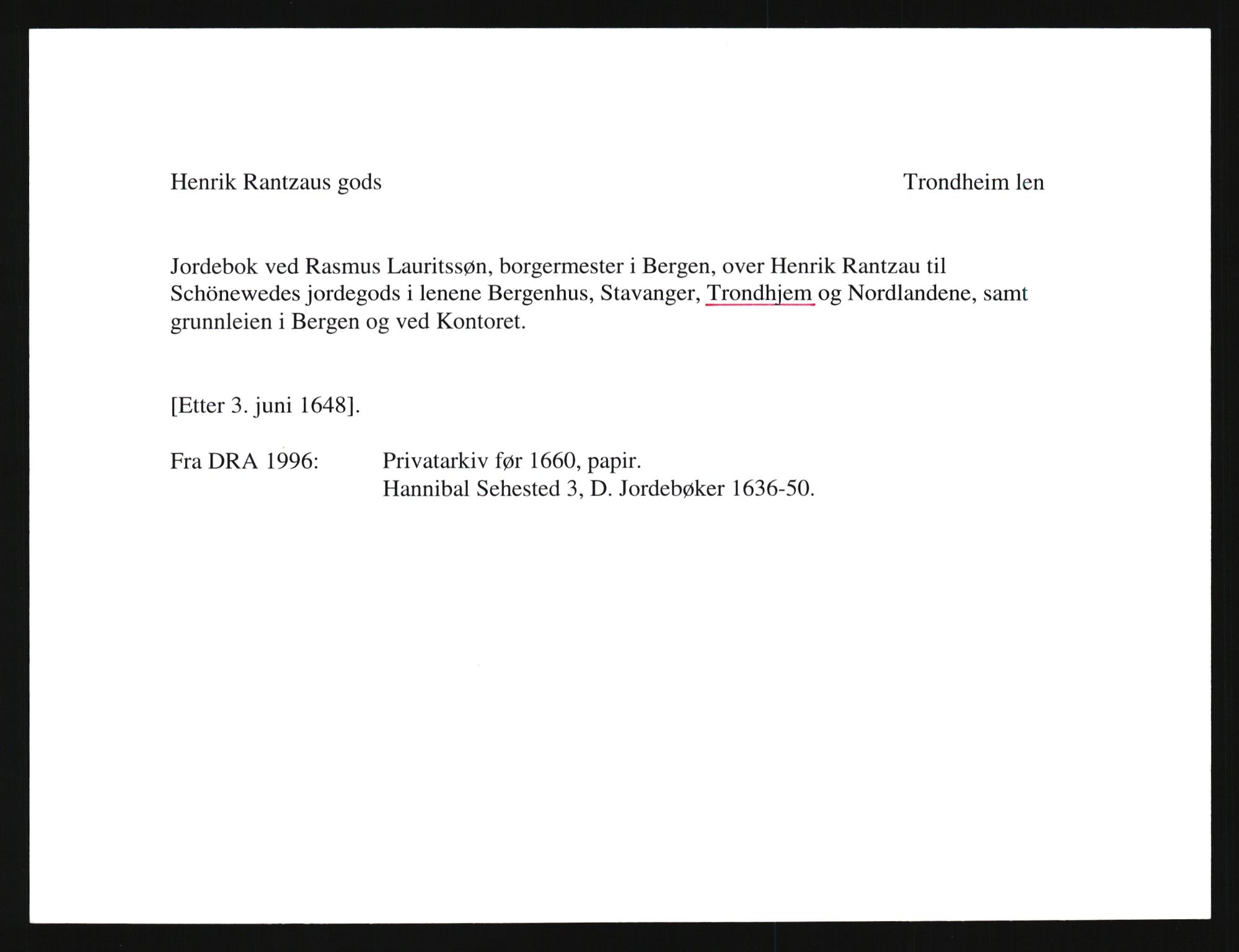 Henrik Rantzaus gods

Trondheim len

Jordebok ved Rasmus Lauritssøn, borgermester i Bergen, over Henrik Rantzau til Schönewedes jordegods i lenene Bergenhus, Stavanger, Trondhjem og Nordlandene, samt grunnleien i Bergen og ved Kontoret.

[Etter 3. juni 1648].

Fra DRA 1996: Privatarkiv før 1660, papir.
Hannibal Sehested 3, D. Jordebøker 1636-50.